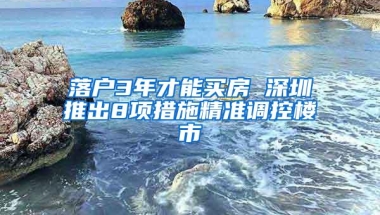 落户3年才能买房 深圳推出8项措施精准调控楼市